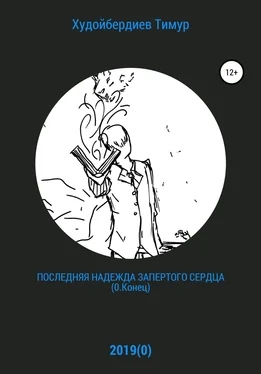 Худойбердиев Тимур

12+

ПОСЛЕДНЯЯ НАДЕЖДА ЗАПЕРТОГО СЕРДЦА
(0.Конец)

2019(0)